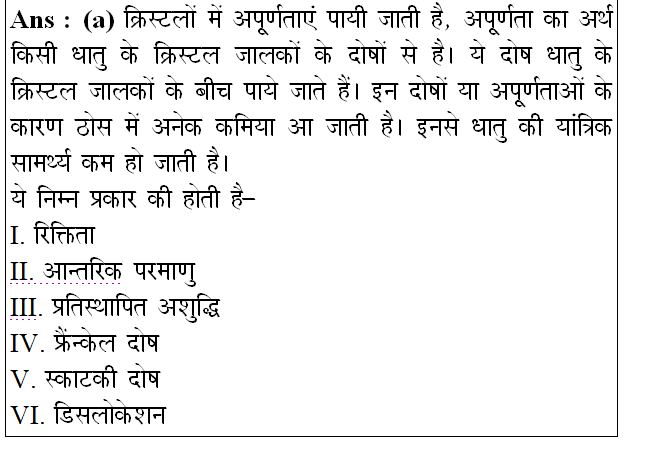 Ans : (a) क्रिस्टलों में अपूर्णताएं पायी जाती है, अपूर्णता का अर्थ किसी धातु के क्रिस्टल जालकों के दोषों से है। ये दोष धातु के क्रिस्टल जालकों के बीच पाये जाते हैं। इन दोषों या अपूर्णताओं के कारण ठोस में अनेक कमिया आ जाती है। इनसे धातु की यांत्रिक सामर्थ्य कम हो जाती है।

ये निम्न प्रकार की होती है–

I. रिक्तिता

II. आन्तरिक परमाणु

III. प्रतिस्थापित अशुद्धि

IV. फ्रैंन्केल दोष

V. स्काटकी दोष

VI. डिसलोकेशन